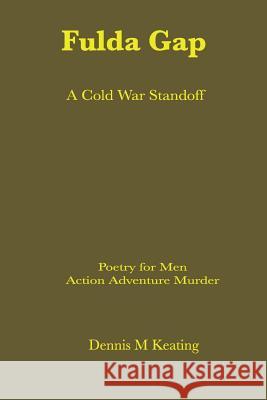 Fulda Gap

A Cold War Standoff

Poetry for Men
Action Adventure Murder

Dennis M Keating

Kraina Książek